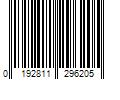 0 192811 296205